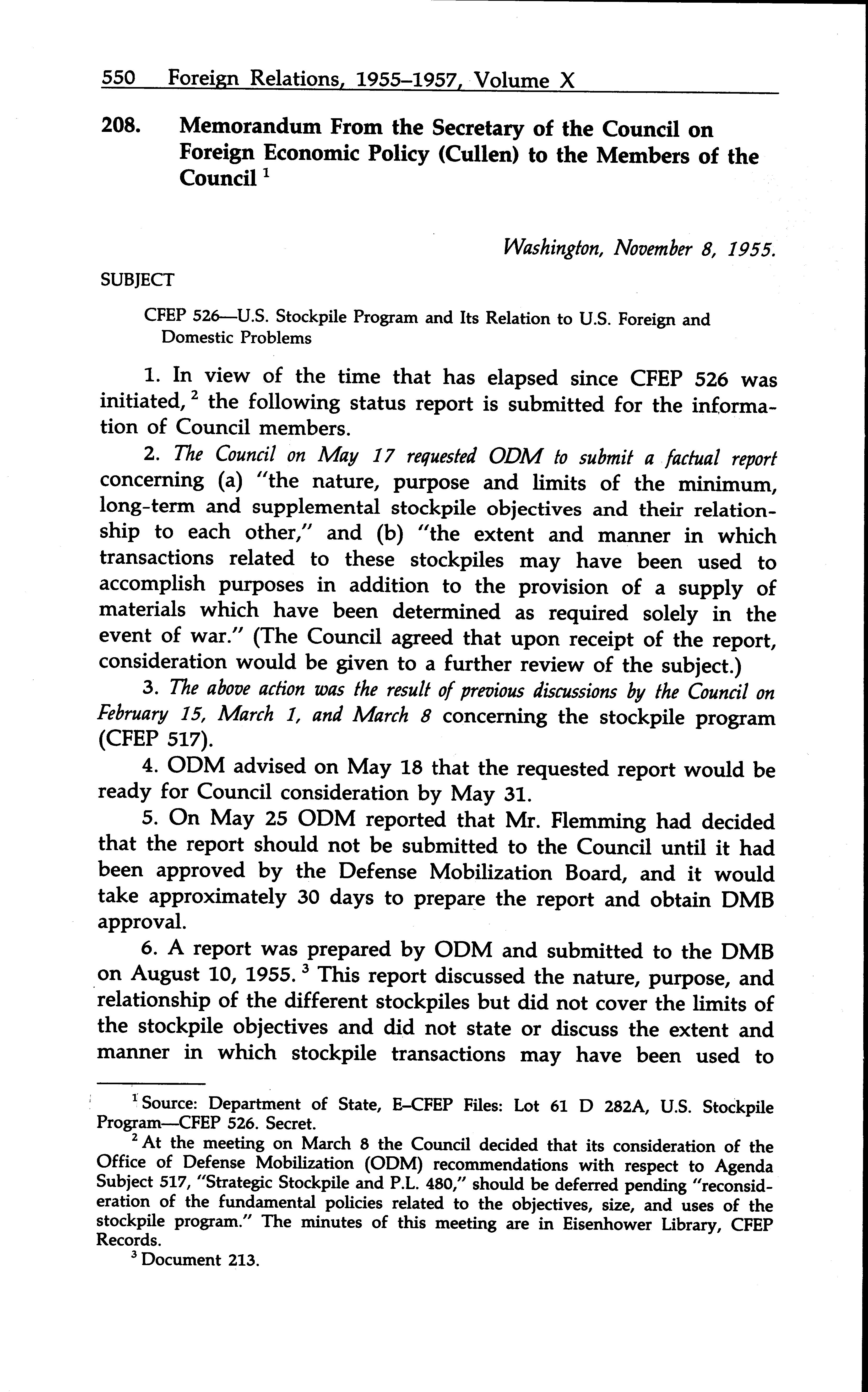 550 Foreign Relations, 1955–1957, Volume X

208. Memorandum From the Secretary of the Council on Foreign Economic Policy (Cullen) to the Members of the Council $^1$

Washington, November 8, 1955.

SUBJECT

CFEP 526—U.S. Stockpile Program and Its Relation to U.S. Foreign and Domestic Problems

1. In view of the time that has elapsed since CFEP 526 was initiated, $^2$ the following status report is submitted for the information of Council members.

2. The Council on May 17 requested ODM to submit a factual report concerning (a) "the nature, purpose and limits of the minimum, long-term and supplemental stockpile objectives and their relationship to each other," and (b) "the extent and manner in which transactions related to these stockpiles may have been used to accomplish purposes in addition to the provision of a supply of materials which have been determined as required solely in the event of war." (The Council agreed that upon receipt of the report, consideration would be given to a further review of the subject.)

3. The above action was the result of previous discussions by the Council on February 15, March 1, and March 8 concerning the stockpile program (CFEP 517).

4. ODM advised on May 18 that the requested report would be ready for Council consideration by May 31.

5. On May 25 ODM reported that Mr. Flemming had decided that the report should not be submitted to the Council until it had been approved by the Defense Mobilization Board, and it would take approximately 30 days to prepare the report and obtain DMB approval.

6. A report was prepared by ODM and submitted to the DMB on August 10, 1955. $^3$ This report discussed the nature, purpose, and relationship of the different stockpiles but did not cover the limits of the stockpile objectives and did not state or discuss the extent and manner in which stockpile transactions may have been used to

$^1$ Source: Department of State, E–CFEP Files: Lot 61 D 282A, U.S. Stockpile Program—CFEP 526. Secret.

$^2$ At the meeting on March 8 the Council decided that its consideration of the Office of Defense Mobilization (ODM) recommendations with respect to Agenda Subject 517, "Strategic Stockpile and P.L. 480," should be deferred pending "reconsideration of the fundamental policies related to the objectives, size, and uses of the stockpile program." The minutes of this meeting are in Eisenhower Library, CFEP Records.

$^3$ Document 213.